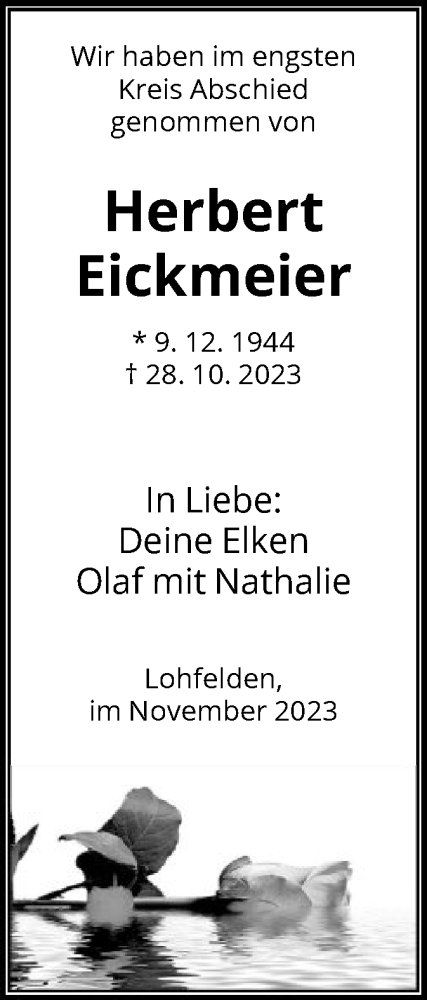 Wir haben im engsten Kreis Abschied genommen von

Herbert Eickmeier

* 9. 12. 1944
† 28. 10. 2023

In Liebe:
Deine Elken
Olaf mit Nathalie

Lohfelden,
im November 2023